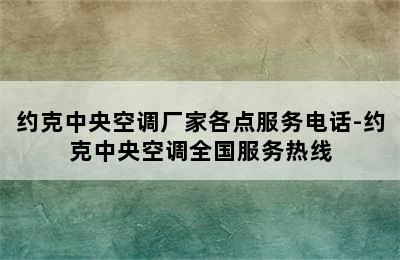 约克中央空调厂家各点服务电话-约克中央空调全国服务热线